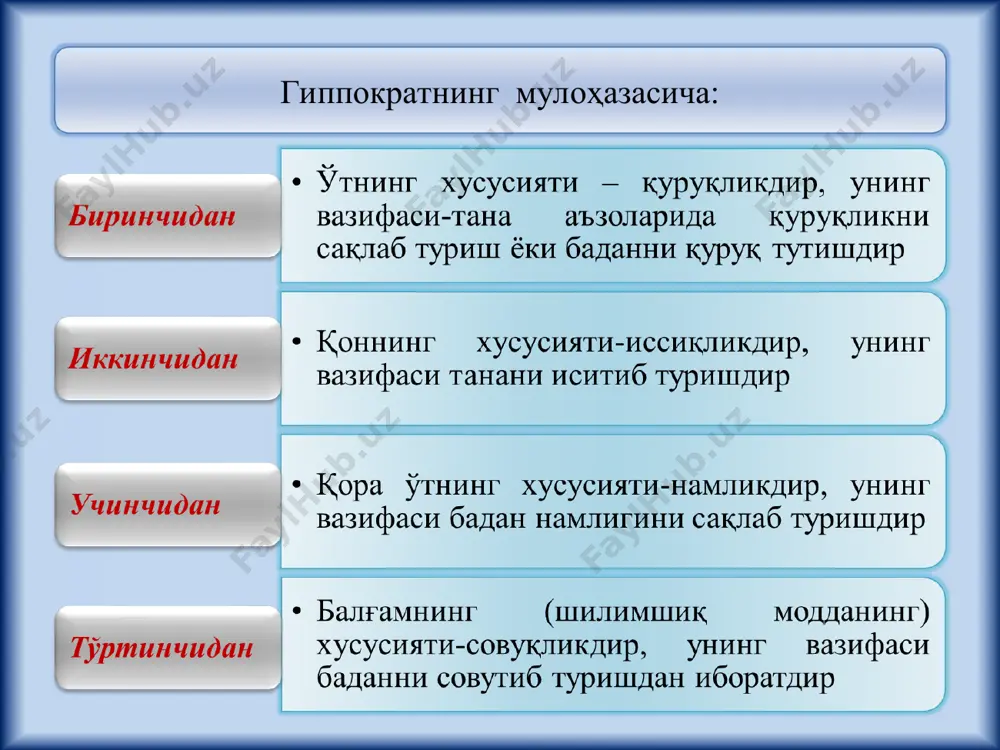 Гиппократнинг мулоҳазасича:

Биринчидан

• Ўтнинг хусусияти – қуруқликдир, унинг вазифаси-тана аъзоларида қуруқликни сақлаб туриш ёки баданни қуруқ тутишдир

Иккинчидан

• Қоннинг хусусияти-иссиқликдир, унинг вазифаси танани иситиб туришдир

Учинчидан

• Қора ўтнинг хусусияти-намликдир, унинг вазифаси бадан намлигини сақлаб туришдир

Тўртинчидан

• Балғамнинг (шилимшиқ модданинг) хусусияти-совуқликдир, унинг вазифаси баданни совутиб туришдан иборатдир

FaylHub.uz